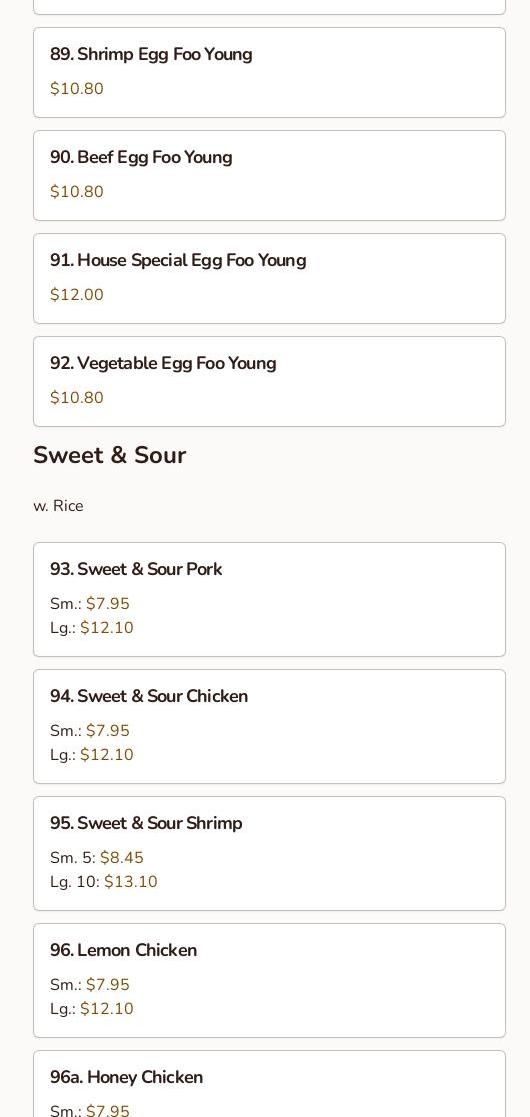 89. Shrimp Egg Foo Young
$10.80

90. Beef Egg Foo Young
$10.80

91. House Special Egg Foo Young
$12.00

92. Vegetable Egg Foo Young
$10.80

Sweet & Sour

w. Rice

93. Sweet & Sour Pork
Sm.: $7.95
Lg.: $12.10

94. Sweet & Sour Chicken
Sm.: $7.95
Lg.: $12.10

95. Sweet & Sour Shrimp
Sm. 5: $8.45
Lg. 10: $13.10

96. Lemon Chicken
Sm.: $7.95
Lg.: $12.10

96a. Honey Chicken
Sm.: $7.95